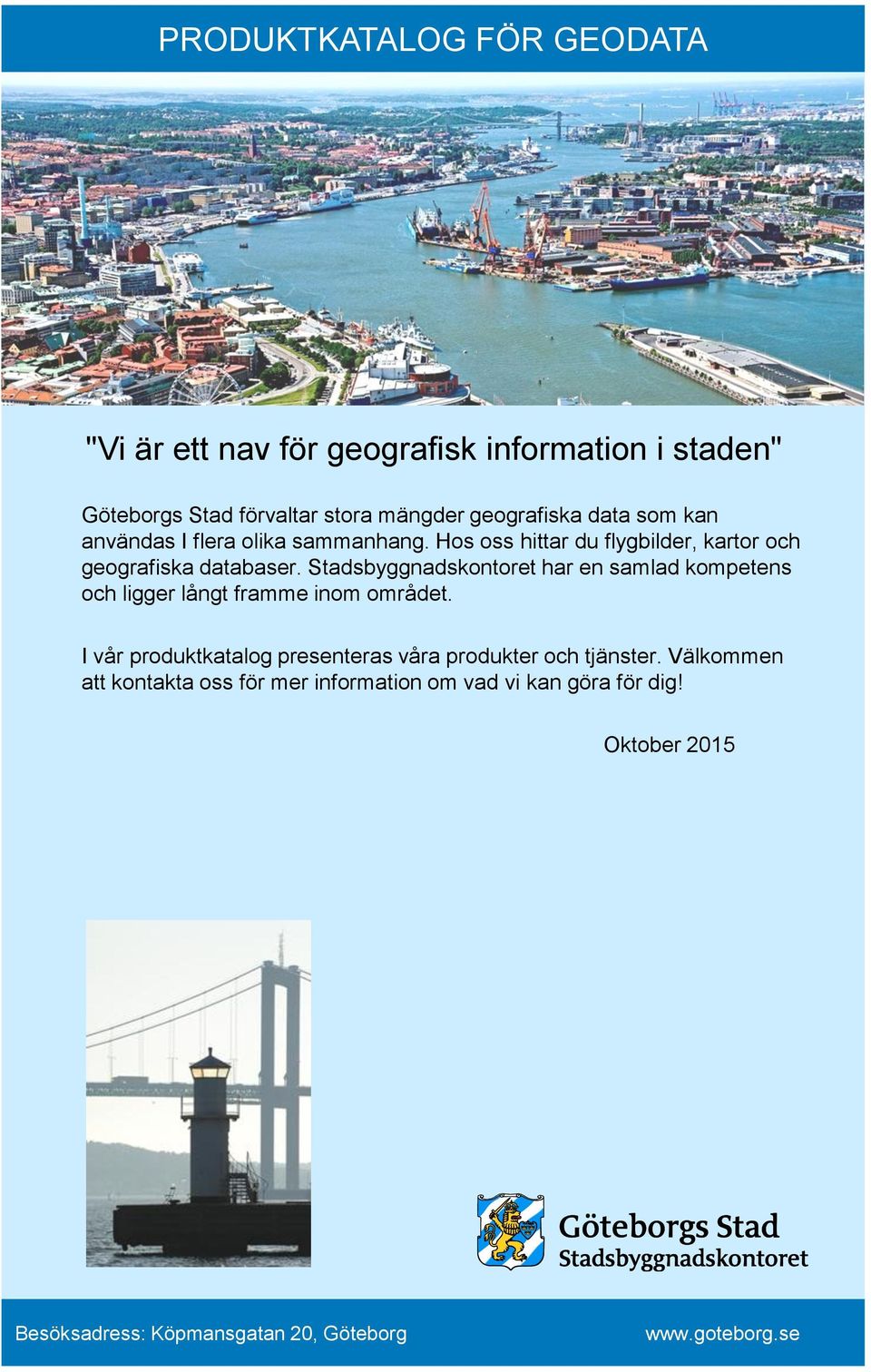 PRODUKTKATALOG FÖR GEODATA

"Vi är ett nav för geografisk information i staden"

Göteborgs Stad förvaltar stora mängder geografiska data som kan användas I flera olika sammanhang. Hos oss hittar du flygbilder, kartor och geografiska databaser. Stadsbyggnadskontoret har en samlad kompetens och ligger långt framme inom området.

I vår produktkatalog presenteras våra produkter och tjänster. Välkommen att kontakta oss för mer information om vad vi kan göra för dig!

Oktober 2015

Göteborgs Stad
Stadsbyggnadskontoret

Besöksadress: Köpmansgatan 20, Göteborg

www.goteborg.se